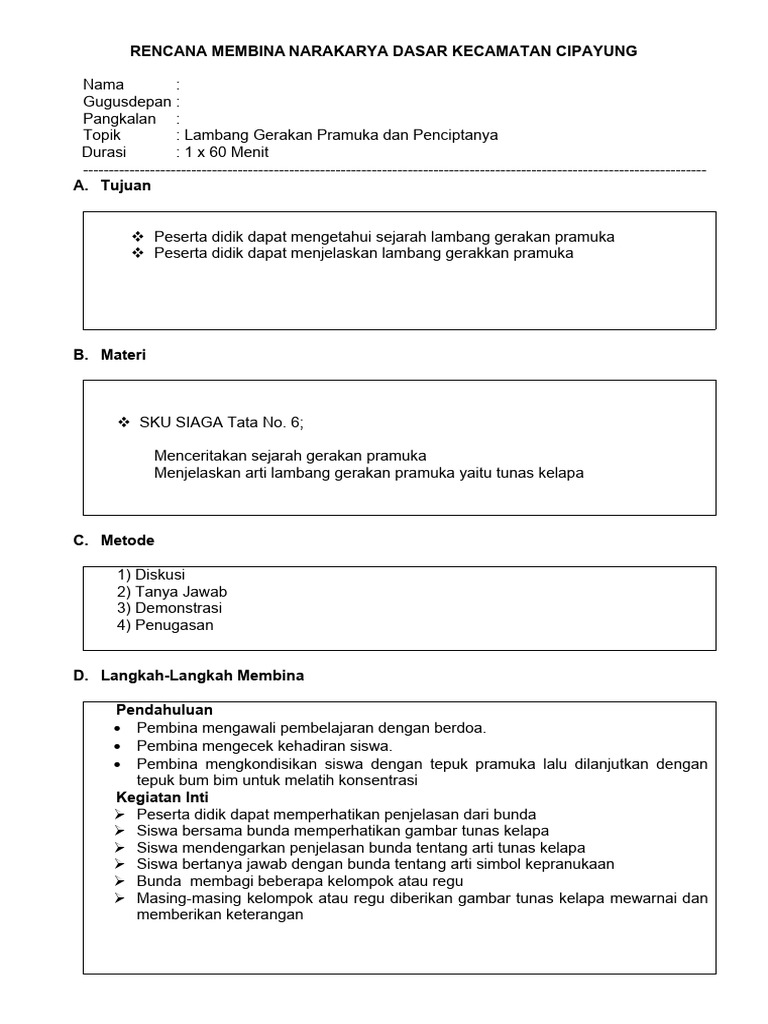 RENCANA MEMBINA NARAKARYA DASAR KECAMATAN CIPAYUNG

Nama :
Gugusdepan :
Pangkalan :
Topik : Lambang Gerakan Pramuka dan Penciptanya
Durasi : 1 x 60 Menit

A. Tujuan

❖ Peserta didik dapat mengetahui sejarah lambang gerakan pramuka
❖ Peserta didik dapat menjelaskan lambang gerakkan pramuka

B. Materi

❖ SKU SIAGA Tata No. 6;

Menceritakan sejarah gerakan pramuka
Menjelaskan arti lambang gerakan pramuka yaitu tunas kelapa

C. Metode

1) Diskusi
2) Tanya Jawab
3) Demonstrasi
4) Penugasan

D. Langkah-Langkah Membina

Pendahuluan
• Pembina mengawali pembelajaran dengan berdoa.
• Pembina mengecek kehadiran siswa.
• Pembina mengkondisikan siswa dengan tepuk pramuka lalu dilanjutkan dengan tepuk bum bim untuk melatih konsentrasi
Kegiatan Inti
➢ Peserta didik dapat memperhatikan penjelasan dari bunda
➢ Siswa bersama bunda memperhatikan gambar tunas kelapa
➢ Siswa mendengarkan penjelasan bunda tentang arti tunas kelapa
➢ Siswa bertanya jawab dengan bunda tentang arti simbol kepranukaan
➢ Bunda membagi beberapa kelompok atau regu
➢ Masing-masing kelompok atau regu diberikan gambar tunas kelapa mewarnai dan memberikan keterangan